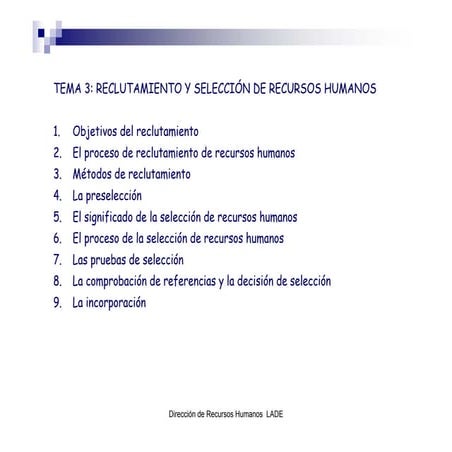 TEMA 3: RECLUTAMIENTO Y SELECCIÓN DE RECURSOS HUMANOS

1. Objetivos del reclutamiento
2. El proceso de reclutamiento de recursos humanos
3. Métodos de reclutamiento
4. La preselección
5. El significado de la selección de recursos humanos
6. El proceso de la selección de recursos humanos
7. Las pruebas de selección
8. La comprobación de referencias y la decisión de selección
9. La incorporación

Dirección de Recursos Humanos LADE